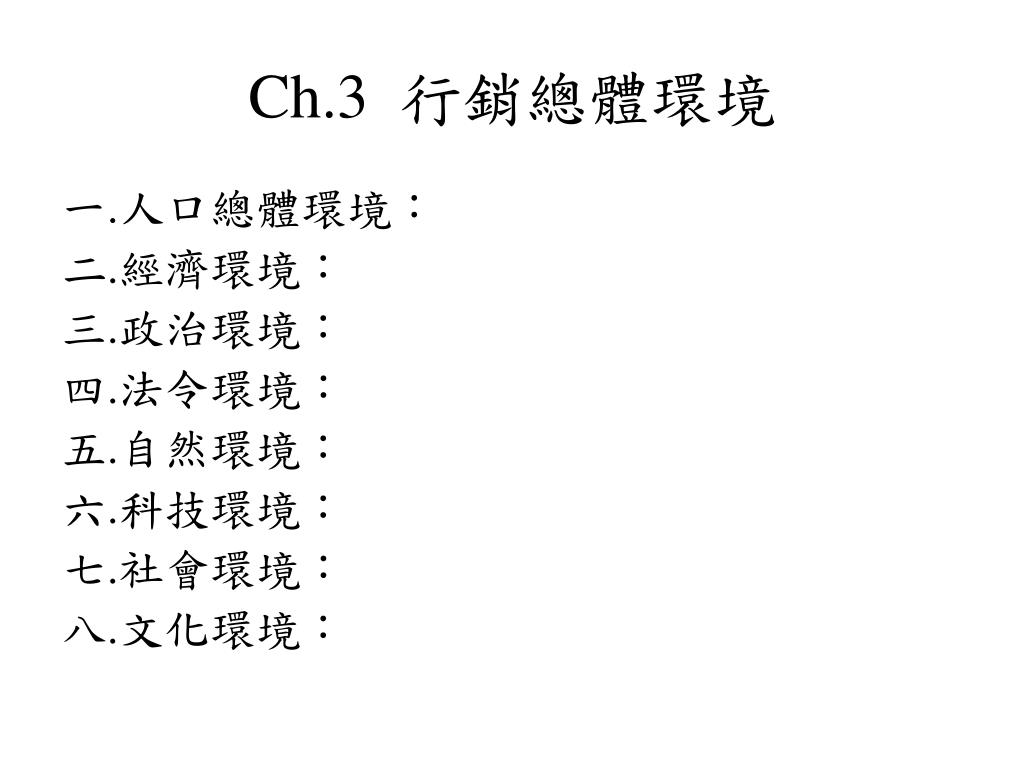 Ch.3 行銷總體環境

一.人口總體環境：
二.經濟環境：
三.政治環境：
四.法令環境：
五.自然環境：
六.科技環境：
七.社會環境：
八.文化環境：